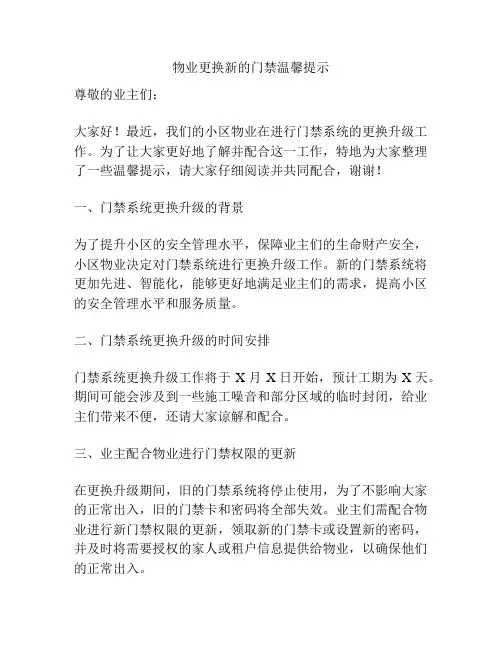 物业更换新的门禁温馨提示

尊敬的业主们：

大家好！最近，我们的小区物业在进行门禁系统的更换升级工作。为了让大家更好地了解并配合这一工作，特地为大家整理了一些温馨提示，请大家仔细阅读并共同配合，谢谢！

一、门禁系统更换升级的背景

为了提升小区的安全管理水平，保障业主们的生命财产安全，小区物业决定对门禁系统进行更换升级工作。新的门禁系统将更加先进、智能化，能够更好地满足业主们的需求，提高小区的安全管理水平和服务质量。

二、门禁系统更换升级的时间安排

门禁系统更换升级工作将于 X 月 X 日开始，预计工期为 X 天。期间可能会涉及到一些施工噪音和部分区域的临时封闭，给业主们带来不便，还请大家谅解和配合。

三、业主配合物业进行门禁权限的更新

在更换升级期间，旧的门禁系统将停止使用，为了不影响大家的正常出入，旧的门禁卡和密码将全部失效。业主们需配合物业进行新门禁权限的更新，领取新的门禁卡或设置新的密码，并及时将需要授权的家人或租户信息提供给物业，以确保他们的正常出入。